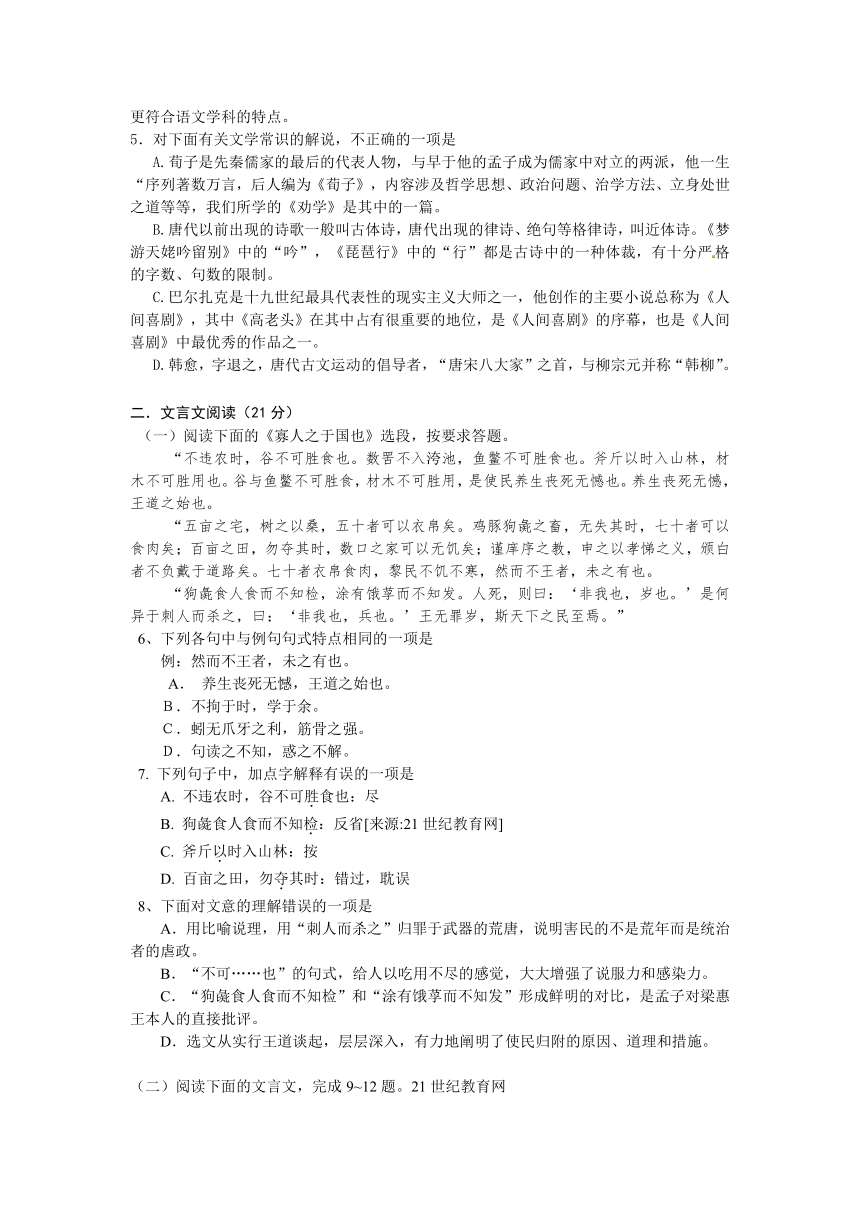 更符合语文学科的特点。
5．对下面有关文学常识的解说，不正确的一项是

A. 荀子是先秦儒家的最后的代表人物，与早于他的孟子成为儒家中对立的两派，他一生“序列著数万言，后人编为《荀子》，内容涉及哲学思想、政治问题、治学方法、立身处世之道等等，我们所学的《劝学》是其中的一篇。

B. 唐代以前出现的诗歌一般叫古体诗，唐代出现的律诗、绝句等格律诗，叫近体诗。《梦游天姥吟留别》中的“吟”，《琵琶行》中的“行”都是古诗中的一种体裁，有十分严格的字数、句数的限制。

C. 巴尔扎克是十九世纪最具代表性的现实主义大师之一，他创作的主要小说总称为《人间喜剧》，其中《高老头》在其中占有很重要的地位，是《人间喜剧》的序幕，也是《人间喜剧》中最优秀的作品之一。

D. 韩愈，字退之，唐代古文运动的倡导者，“唐宋八大家”之首，与柳宗元并称“韩柳”。

二．文言文阅读（21 分）
（一）阅读下面的《寡人之于国也》选段，按要求答题。

“不违农时，谷不可胜食也。数罟不入洿池，鱼鳖不可胜食也。斧斤以时入山林，材木不可胜用也。谷与鱼鳖不可胜食，材木不可胜用，是使民养生丧死无憾也。养生丧死无憾，王道之始也。

“五亩之宅，树之以桑，五十者可以衣帛矣。鸡豚狗彘之畜，无失其时，七十者可以食肉矣；百亩之田，勿夺其时，数口之家可以无饥矣；谨庠序之教，申之以孝悌之义，颁白者不负戴于道路矣。七十者衣帛食肉，黎民不饥不寒，然而不王者，未之有也。

“狗彘食人食而不知检，涂有饿莩而不知发。人死，则曰：‘非我也，岁也。’是何异于刺人而杀之，曰：‘非我也，兵也。’王无罪岁，斯天下之民至焉。”

6、下列各句中与例句句式特点相同的一项是
例：然而不王者，未之有也。
A． 养生丧死无憾，王道之始也。
B．不拘于时，学于余。
C．蚓无爪牙之利，筋骨之强。
D．句读之不知，惑之不解。
7. 下列句子中，加点字解释有误的一项是
A. 不违农时，谷不可胜食也：尽
B. 狗彘食人食而不知检：反省[来源:21 世纪教育网]
C. 斧斤以时入山林：按
D. 百亩之田，勿夺其时：错过，耽误
8、下面对文意的理解错误的一项是
A．用比喻说理，用“刺人而杀之”归罪于武器的荒唐，说明害民的不是荒年而是统治者的虐政。
B．“不可……也”的句式，给人以吃用不尽的感觉，大大增强了说服力和感染力。
C．“狗彘食人食而不知检”和“涂有饿莩而不知发”形成鲜明的对比，是孟子对梁惠王本人的直接批评。
D．选文从实行王道谈起，层层深入，有力地阐明了使民归附的原因、道理和措施。

（二）阅读下面的文言文，完成 9~12 题。21 世纪教育网